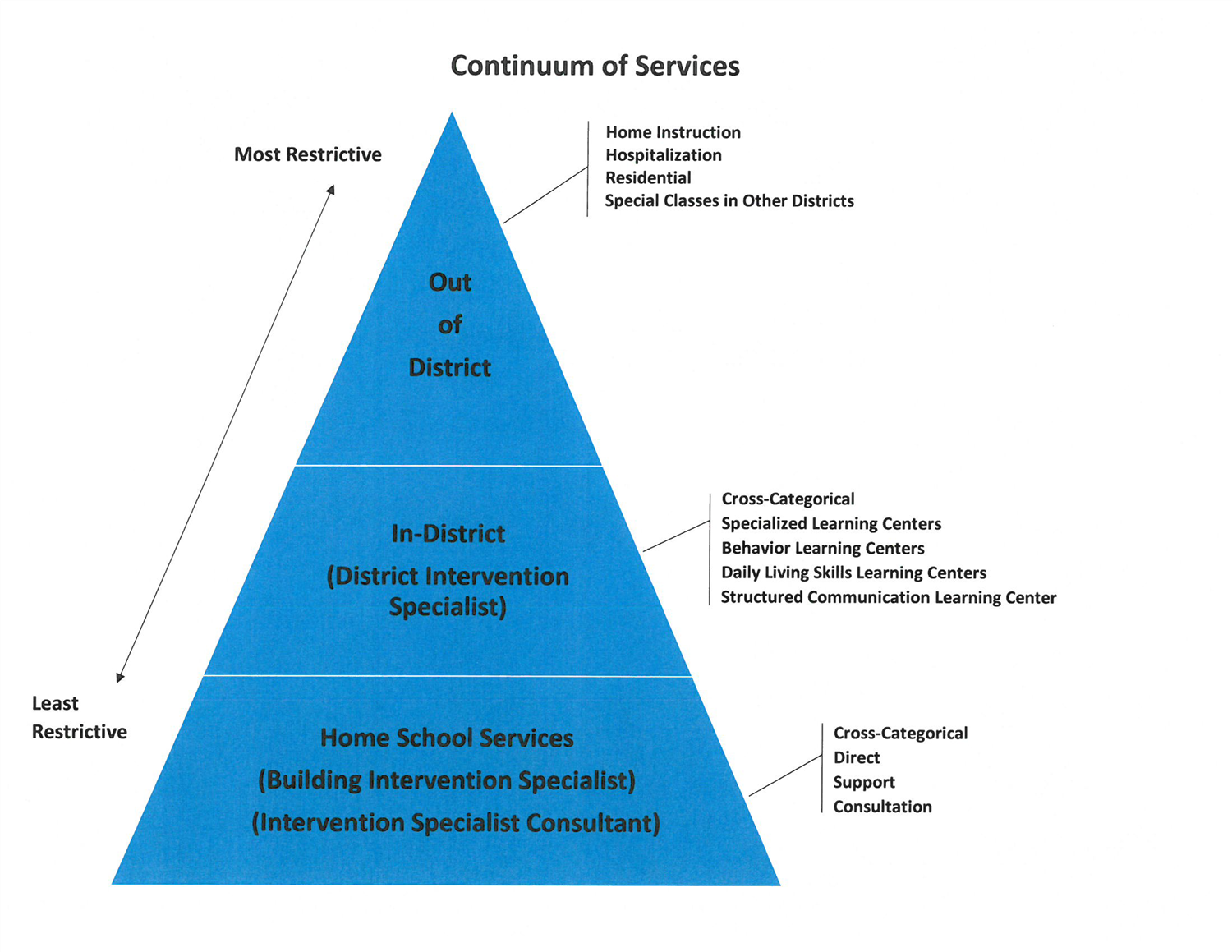 Continuum of Services

Most Restrictive

Home Instruction
Hospitalization
Residential
Special Classes in Other Districts

Out
of
District

In-District
(District Intervention Specialist)

Cross-Categorical
Specialized Learning Centers
Behavior Learning Centers
Daily Living Skills Learning Centers
Structured Communication Learning Center

Least Restrictive

Home School Services
(Building Intervention Specialist)
(Intervention Specialist Consultant)

Cross-Categorical
Direct
Support
Consultation